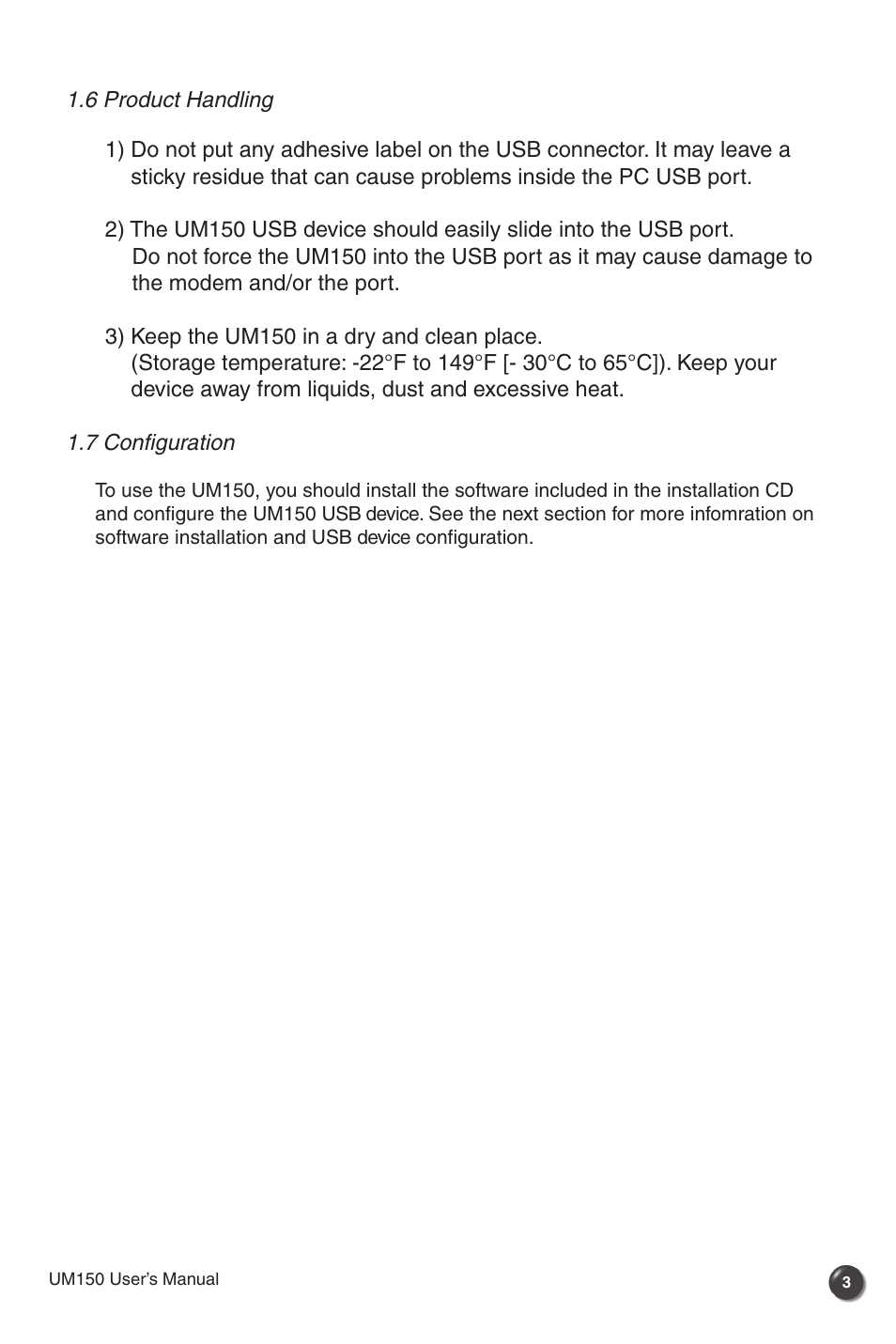 1.6 Product Handling

1) Do not put any adhesive label on the USB connector. It may leave a sticky residue that can cause problems inside the PC USB port.

2) The UM150 USB device should easily slide into the USB port. Do not force the UM150 into the USB port as it may cause damage to the modem and/or the port.

3) Keep the UM150 in a dry and clean place. (Storage temperature: -22°F to 149°F [- 30°C to 65°C]). Keep your device away from liquids, dust and excessive heat.

1.7 Configuration

To use the UM150, you should install the software included in the installation CD and configure the UM150 USB device. See the next section for more infomration on software installation and USB device configuration.

UM150 User's Manual

3